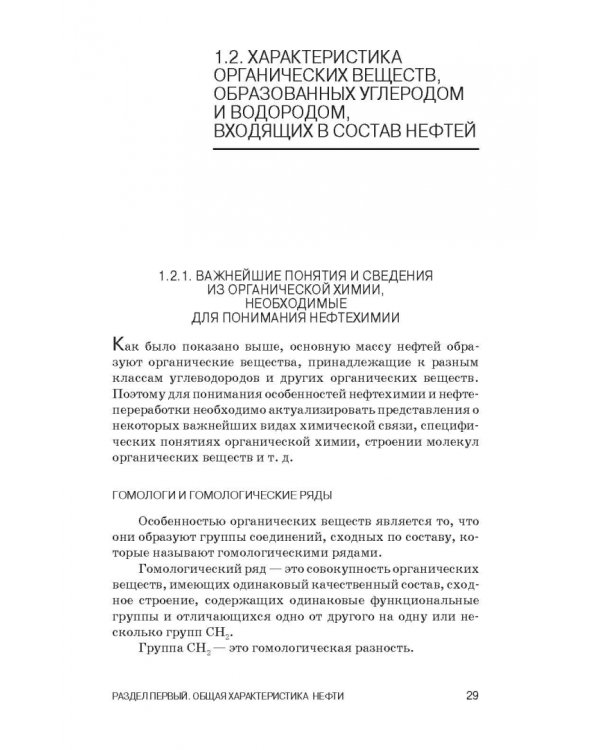 1.2. ХАРАКТЕРИСТИКА ОРГАНИЧЕСКИХ ВЕЩЕСТВ, ОБРАЗОВАННЫХ УГЛЕРОДОМ И ВОДОРОДОМ, ВХОДЯЩИХ В СОСТАВ НЕФТЕЙ

1.2.1. ВАЖНЕЙШИЕ ПОНЯТИЯ И СВЕДЕНИЯ ИЗ ОРГАНИЧЕСКОЙ ХИМИИ, НЕОБХОДИМЫЕ ДЛЯ ПОНИМАНИЯ НЕФТЕХИМИИ

Как было показано выше, основную массу нефтей образуют органические вещества, принадлежащие к разным классам углеводородов и других органических веществ. Поэтому для понимания особенностей нефтехимии и нефтепереработки необходимо актуализировать представления о некоторых важнейших видах химической связи, специфических понятиях органической химии, строении молекул органических веществ и т. д.

ГОМОЛОГИ И ГОМОЛОГИЧЕСКИЕ РЯДЫ

Особенностью органических веществ является то, что они образуют группы соединений, сходных по составу, которые называют гомологическими рядами.

Гомологический ряд — это совокупность органических веществ, имеющих одинаковый качественный состав, сходное строение, содержащих одинаковые функциональные группы и отличающихся одно от другого на одну или несколько групп $CH_2$.

Группа $CH_2$ — это гомологическая разность.

РАЗДЕЛ ПЕРВЫЙ. ОБЩАЯ ХАРАКТЕРИСТИКА НЕФТИ 29